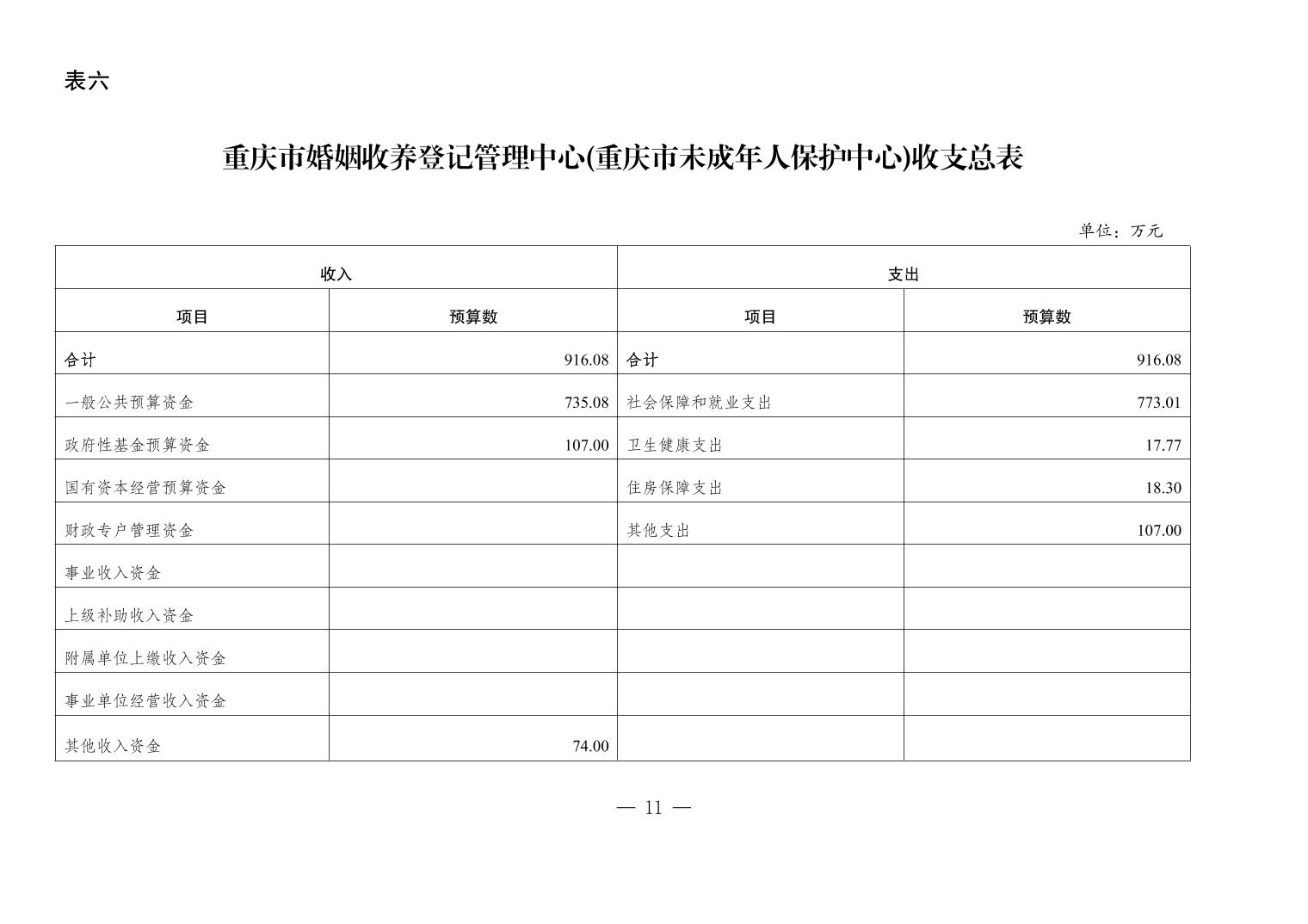 表六

重庆市婚姻收养登记管理中心(重庆市未成年人保护中心)收支总表

单位：万元

| 收入 | | 支出 | |
|---|---|---|---|
| 项目 | 预算数 | 项目 | 预算数 |
| 合计 | 916.08 | 合计 | 916.08 |
| 一般公共预算资金 | 735.08 | 社会保障和就业支出 | 773.01 |
| 政府性基金预算资金 | 107.00 | 卫生健康支出 | 17.77 |
| 国有资本经营预算资金 | | 住房保障支出 | 18.30 |
| 财政专户管理资金 | | 其他支出 | 107.00 |
| 事业收入资金 | | | |
| 上级补助收入资金 | | | |
| 附属单位上缴收入资金 | | | |
| 事业单位经营收入资金 | | | |
| 其他收入资金 | 74.00 | | |

— 11 —